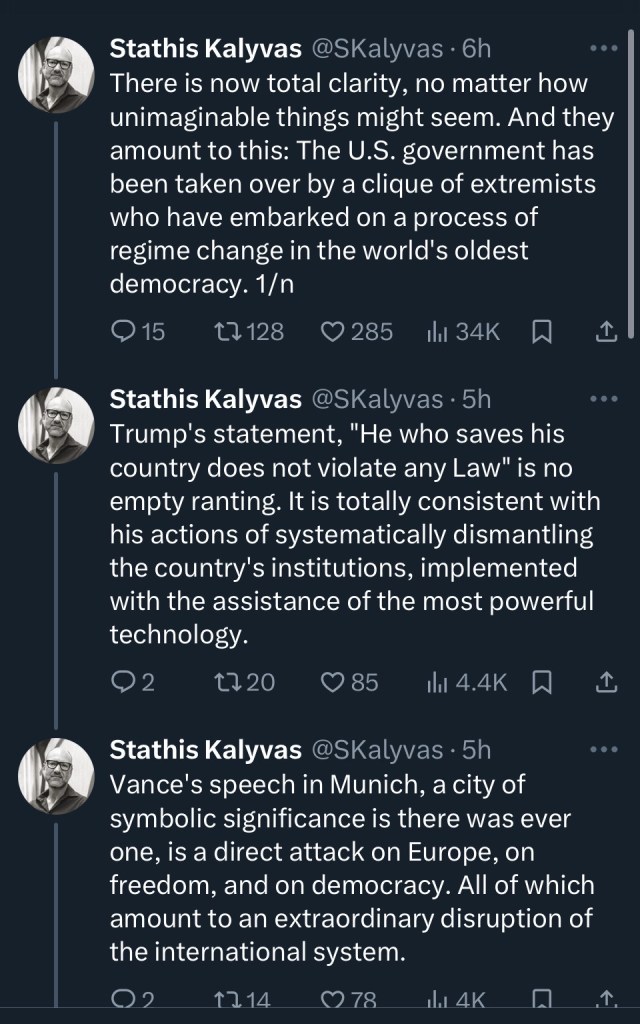 Stathis Kalyvas @SKalyvas · 6h
There is now total clarity, no matter how unimaginable things might seem. And they amount to this: The U.S. government has been taken over by a clique of extremists who have embarked on a process of regime change in the world's oldest democracy. 1/n

15 128 285 34K

Stathis Kalyvas @SKalyvas · 5h
Trump's statement, "He who saves his country does not violate any Law" is no empty ranting. It is totally consistent with his actions of systematically dismantling the country's institutions, implemented with the assistance of the most powerful technology.

2 20 85 4.4K

Stathis Kalyvas @SKalyvas · 5h
Vance's speech in Munich, a city of symbolic significance is there was ever one, is a direct attack on Europe, on freedom, and on democracy. All of which amount to an extraordinary disruption of the international system.

2 14 78 4K